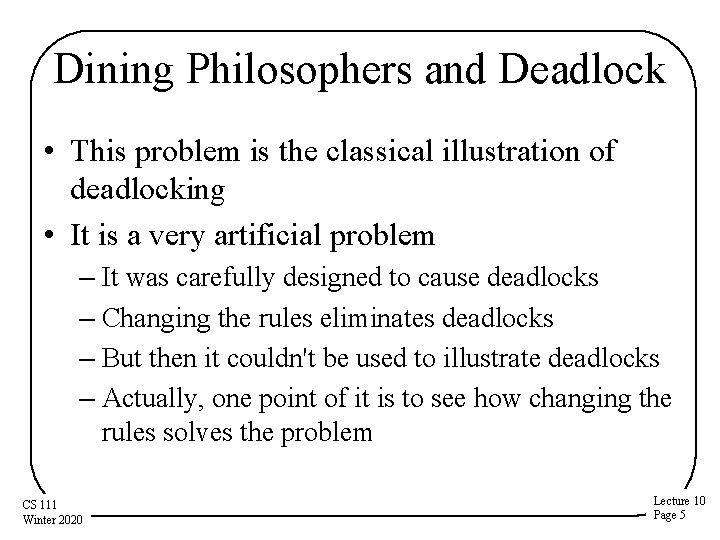 Dining Philosophers and Deadlock

• This problem is the classical illustration of deadlocking

• It is a very artificial problem

– It was carefully designed to cause deadlocks

– Changing the rules eliminates deadlocks

– But then it couldn't be used to illustrate deadlocks

– Actually, one point of it is to see how changing the rules solves the problem

CS 111
Winter 2020

Lecture 10
Page 5